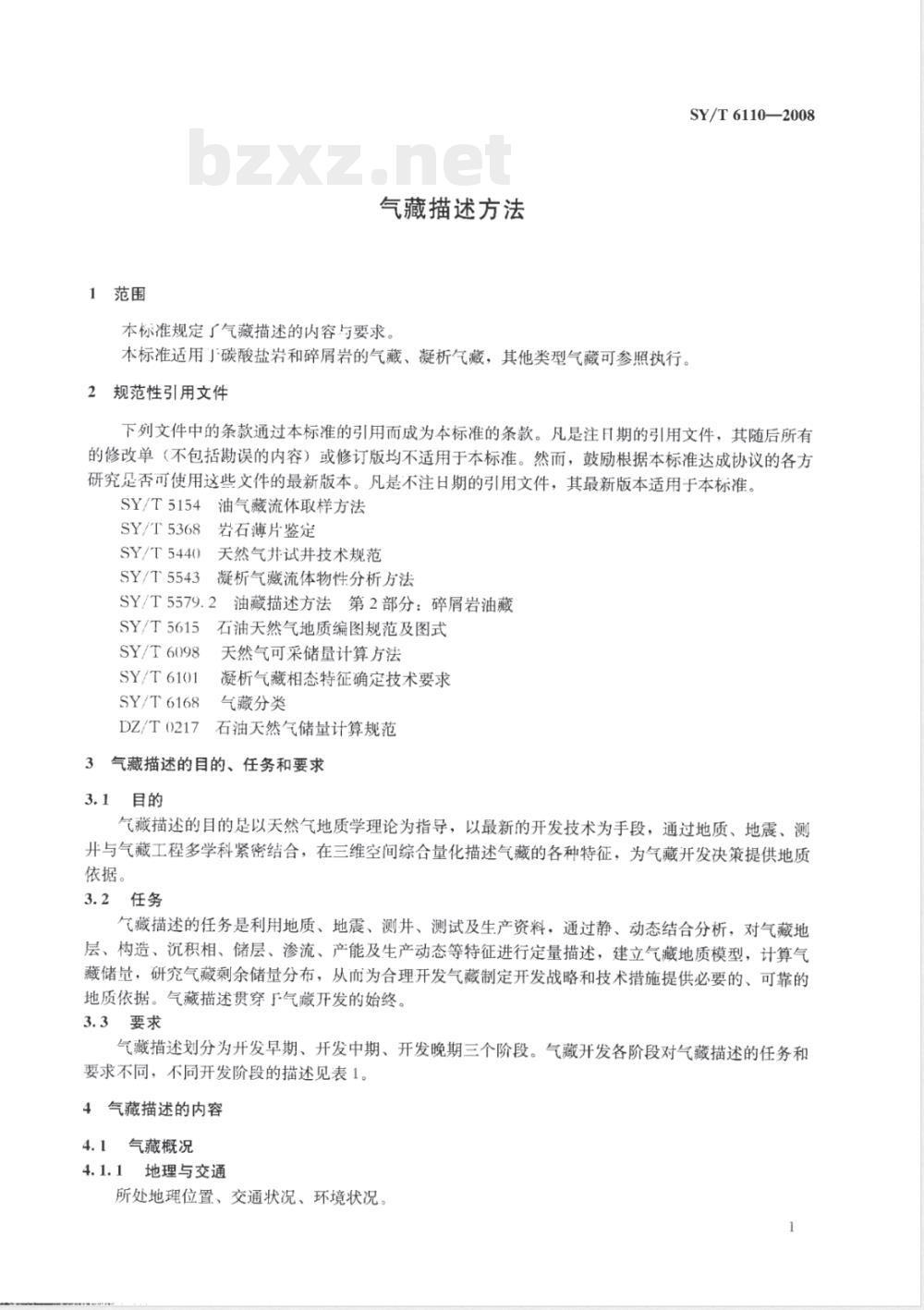 SY/T 6110—2008

bzxz.net

气藏描述方法

1 范围

本标准规定了气藏描述的内容与要求。
本标准适用于碳酸盐岩和碎屑岩的气藏、凝析气藏，其他类型气藏可参照执行。

2 规范性引用文件

下列文件中的条款通过本标准的引用而成为本标准的条款。凡是注日期的引用文件，其随后所有的修改单（不包括勘误的内容）或修订版均不适用于本标准。然而，鼓励根据本标准达成协议的各方研究是否可使用这些文件的最新版本。凡是不注日期的引用文件，其最新版本适用于本标准。
SY/T 5154 油气藏流体取样方法
SY/T 5368 岩石薄片鉴定
SY/T 5440 天然气井试井技术规范
SY/T 5543 凝析气藏流体物性分析方法
SY/T 5579.2 油藏描述方法 第2部分：碎屑岩油藏
SY/T 5615 石油天然气地质编图规范及图式
SY/T 6098 天然气可采储量计算方法
SY/T 6101 凝析气藏相态特征确定技术要求
SY/T 6168 气藏分类
DZ/T 0217 石油天然气储量计算规范

3 气藏描述的目的、任务和要求

3.1 目的
气藏描述的目的是以天然气地质学理论为指导，以最新的开发技术为手段，通过地质、地震、测井与气藏工程多学科紧密结合，在三维空间综合量化描述气藏的各种特征，为气藏开发决策提供地质依据。
3.2 任务
气藏描述的任务是利用地质、地震、测井、测试及生产资料，通过静、动态结合分析，对气藏地层、构造、沉积相、储层、渗流、产能及生产动态等特征进行定量描述，建立气藏地质模型，计算气藏储量，研究气藏剩余储量分布，从而为合理开发气藏制定开发战略和技术措施提供必要的、可靠的地质依据。气藏描述贯穿于气藏开发的始终。
3.3 要求
气藏描述划分为开发早期、开发中期、开发晚期三个阶段。气藏开发各阶段对气藏描述的任务和要求不同，不同开发阶段的描述见表1。

4 气藏描述的内容

4.1 气藏概况
4.1.1 地理与交通
所处地理位置、交通状况、环境状况。

1